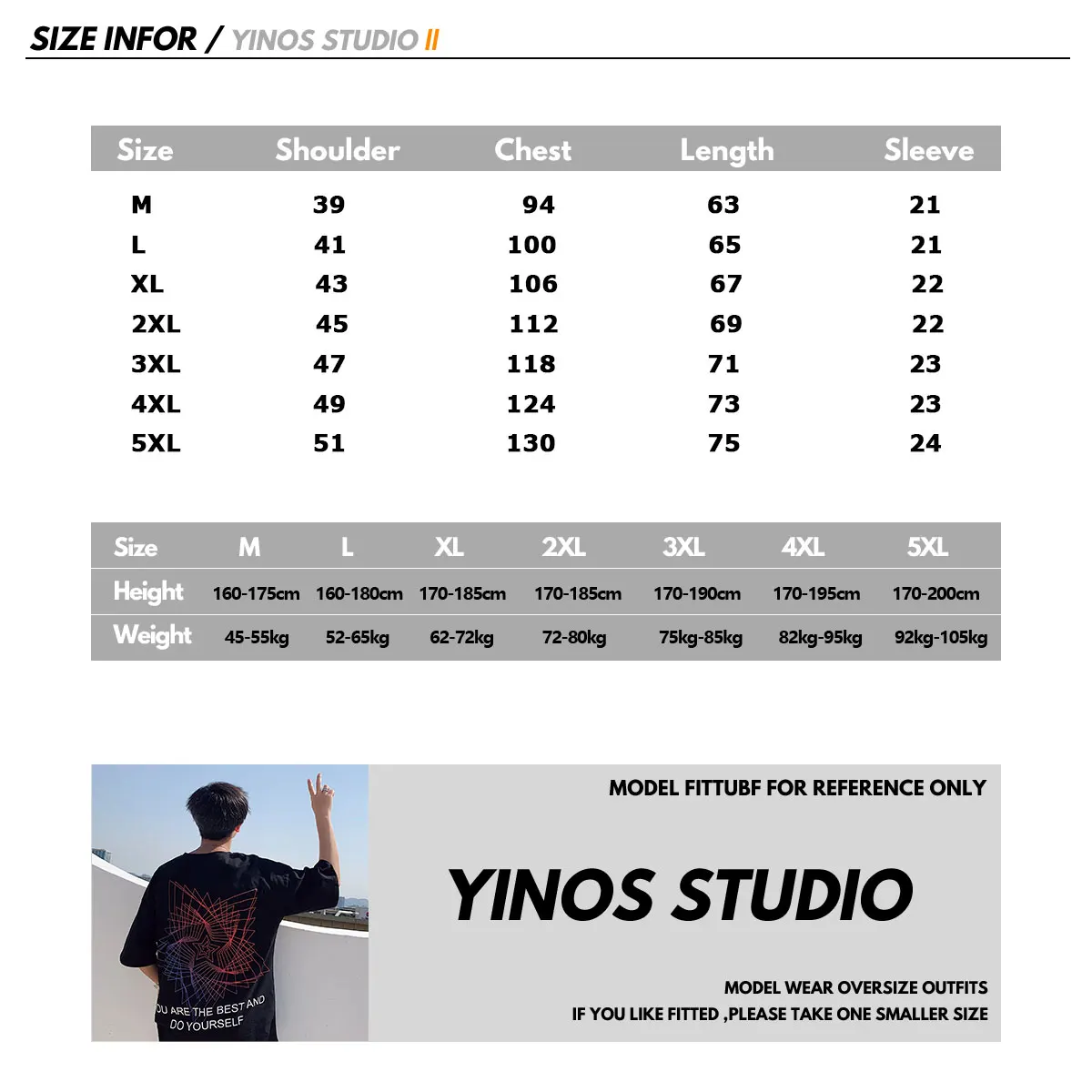 SIZE INFOR / YINOS STUDIO II

| Size | Shoulder | Chest | Length | Sleeve |
|---|---|---|---|---|
| M | 39 | 94 | 63 | 21 |
| L | 41 | 100 | 65 | 21 |
| XL | 43 | 106 | 67 | 22 |
| 2XL | 45 | 112 | 69 | 22 |
| 3XL | 47 | 118 | 71 | 23 |
| 4XL | 49 | 124 | 73 | 23 |
| 5XL | 51 | 130 | 75 | 24 |

| Size | M | L | XL | 2XL | 3XL | 4XL | 5XL |
|---|---|---|---|---|---|---|---|
| Height | 160-175cm | 160-180cm | 170-185cm | 170-185cm | 170-190cm | 170-195cm | 170-200cm |
| Weight | 45-55kg | 52-65kg | 62-72kg | 72-80kg | 75kg-85kg | 82kg-95kg | 92kg-105kg |

OU ARE THE BEST AND DO YOURSELF

MODEL FITTUBF FOR REFERENCE ONLY

YINOS STUDIO

MODEL WEAR OVERSIZE OUTFITS
IF YOU LIKE FITTED ,PLEASE TAKE ONE SMALLER SIZE